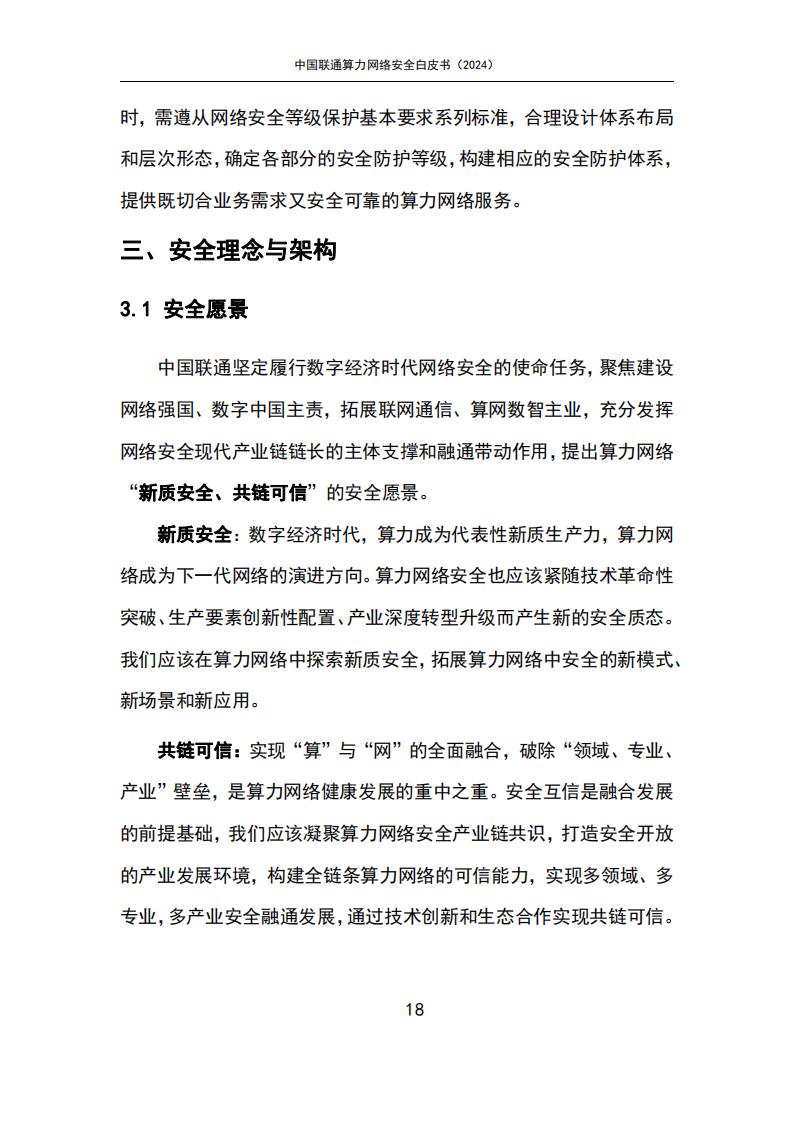 中国联通算力网络安全白皮书（2024）

时，需遵从网络安全等级保护基本要求系列标准，合理设计体系布局和层次形态，确定各部分的安全防护等级，构建相应的安全防护体系，提供既切合业务需求又安全可靠的算力网络服务。

三、安全理念与架构

3.1 安全愿景

中国联通坚定履行数字经济时代网络安全的使命任务，聚焦建设网络强国、数字中国主责，拓展联网通信、算网数智主业，充分发挥网络安全现代产业链链长的主体支撑和融通带动作用，提出算力网络“新质安全、共链可信”的安全愿景。

新质安全：数字经济时代，算力成为代表性新质生产力，算力网络成为下一代网络的演进方向。算力网络安全也应该紧随技术革命性突破、生产要素创新性配置、产业深度转型升级而产生新的安全质态。我们应该在算力网络中探索新质安全，拓展算力网络中安全的新模式、新场景和新应用。

共链可信：实现“算”与“网”的全面融合，破除“领域、专业、产业”壁垒，是算力网络健康发展的重中之重。安全互信是融合发展的前提基础，我们应该凝聚算力网络安全产业链共识，打造安全开放的产业发展环境，构建全链条算力网络的可信能力，实现多领域、多专业，多产业安全融通发展，通过技术创新和生态合作实现共链可信。

18